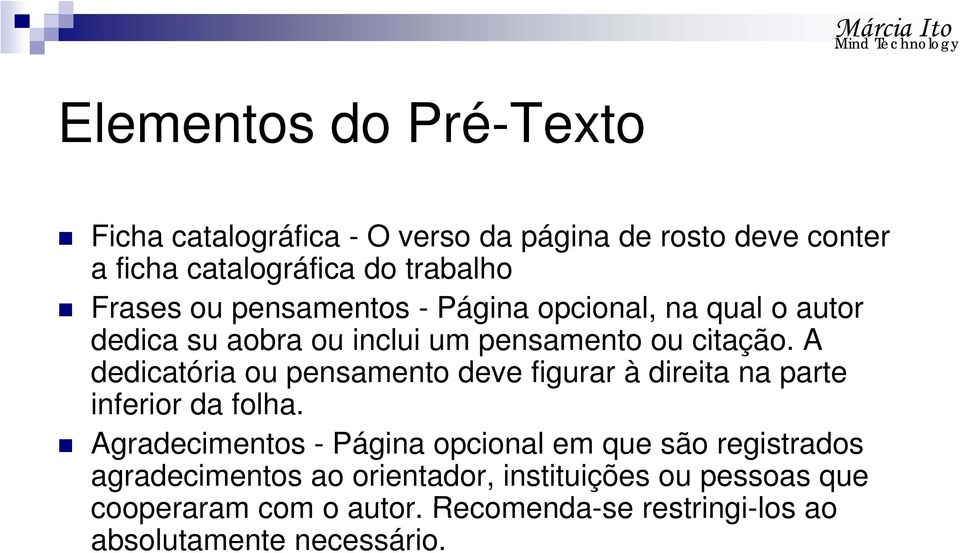 Márcia Ito
Mind Technology

Elementos do Pré-Texto

Ficha catalográfica - O verso da página de rosto deve conter a ficha catalográfica do trabalho

Frases ou pensamentos - Página opcional, na qual o autor dedica su aobra ou inclui um pensamento ou citação. A dedicatória ou pensamento deve figurar à direita na parte inferior da folha.

Agradecimentos - Página opcional em que são registrados agradecimentos ao orientador, instituições ou pessoas que cooperaram com o autor. Recomenda-se restringi-los ao absolutamente necessário.